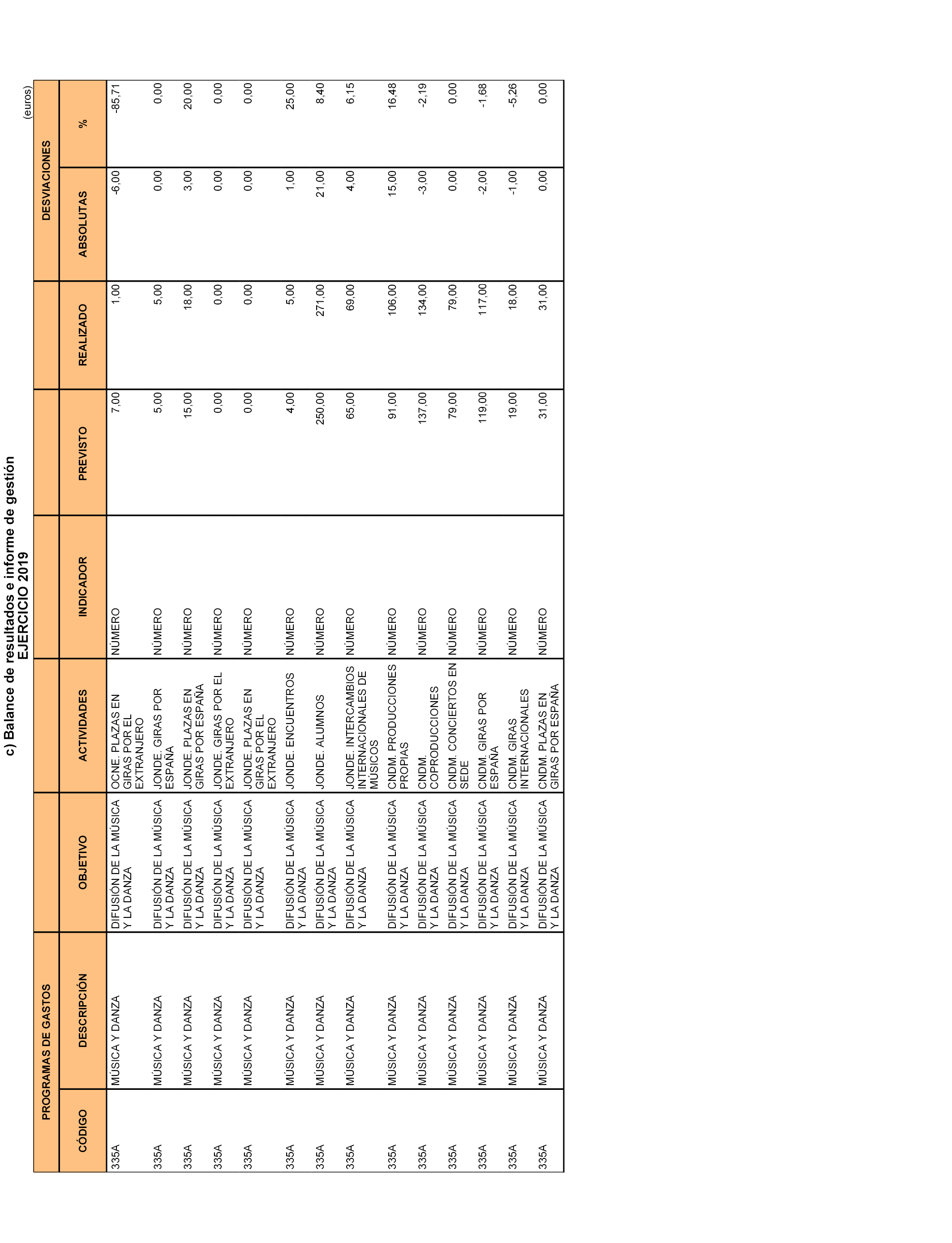 c) Balance de resultados e informe de gestión
EJERCICIO 2019

(euros)

| PROGRAMAS DE GASTOS | | | | | | | DESVIACIONES | |
|---|---|---|---|---|---|---|---|---|
| CÓDIGO | DESCRIPCIÓN | OBJETIVO | ACTIVIDADES | INDICADOR | PREVISTO | REALIZADO | ABSOLUTAS | % |
| 335A | MÚSICA Y DANZA | DIFUSIÓN DE LA MÚSICA Y LA DANZA | OCNE. PLAZAS EN GIRAS POR EL EXTRANJERO | NÚMERO | 7,00 | 1,00 | -6,00 | -85,71 |
| 335A | MÚSICA Y DANZA | DIFUSIÓN DE LA MÚSICA Y LA DANZA | JONDE. GIRAS POR ESPAÑA | NÚMERO | 5,00 | 5,00 | 0,00 | 0,00 |
| 335A | MÚSICA Y DANZA | DIFUSIÓN DE LA MÚSICA Y LA DANZA | JONDE. PLAZAS EN GIRAS POR ESPAÑA | NÚMERO | 15,00 | 18,00 | 3,00 | 20,00 |
| 335A | MÚSICA Y DANZA | DIFUSIÓN DE LA MÚSICA Y LA DANZA | JONDE. GIRAS POR EL EXTRANJERO | NÚMERO | 0,00 | 0,00 | 0,00 | 0,00 |
| 335A | MÚSICA Y DANZA | DIFUSIÓN DE LA MÚSICA Y LA DANZA | JONDE. PLAZAS EN GIRAS POR EL EXTRANJERO | NÚMERO | 0,00 | 0,00 | 0,00 | 0,00 |
| 335A | MÚSICA Y DANZA | DIFUSIÓN DE LA MÚSICA Y LA DANZA | JONDE. ENCUENTROS | NÚMERO | 4,00 | 5,00 | 1,00 | 25,00 |
| 335A | MÚSICA Y DANZA | DIFUSIÓN DE LA MÚSICA Y LA DANZA | JONDE. ALUMNOS | NÚMERO | 250,00 | 271,00 | 21,00 | 8,40 |
| 335A | MÚSICA Y DANZA | DIFUSIÓN DE LA MÚSICA Y LA DANZA | JONDE. INTERCAMBIOS INTERNACIONALES DE MÚSICOS | NÚMERO | 65,00 | 69,00 | 4,00 | 6,15 |
| 335A | MÚSICA Y DANZA | DIFUSIÓN DE LA MÚSICA Y LA DANZA | CNDM. PRODUCCIONES PROPIAS | NÚMERO | 91,00 | 106,00 | 15,00 | 16,48 |
| 335A | MÚSICA Y DANZA | DIFUSIÓN DE LA MÚSICA Y LA DANZA | CNDM. COPRODUCCIONES | NÚMERO | 137,00 | 134,00 | -3,00 | -2,19 |
| 335A | MÚSICA Y DANZA | DIFUSIÓN DE LA MÚSICA Y LA DANZA | CNDM. CONCIERTOS EN SEDE | NÚMERO | 79,00 | 79,00 | 0,00 | 0,00 |
| 335A | MÚSICA Y DANZA | DIFUSIÓN DE LA MÚSICA Y LA DANZA | CNDM. GIRAS POR ESPAÑA | NÚMERO | 119,00 | 117,00 | -2,00 | -1,68 |
| 335A | MÚSICA Y DANZA | DIFUSIÓN DE LA MÚSICA Y LA DANZA | CNDM. GIRAS INTERNACIONALES | NÚMERO | 19,00 | 18,00 | -1,00 | -5,26 |
| 335A | MÚSICA Y DANZA | DIFUSIÓN DE LA MÚSICA Y LA DANZA | CNDM. PLAZAS EN GIRAS POR ESPAÑA | NÚMERO | 31,00 | 31,00 | 0,00 | 0,00 |